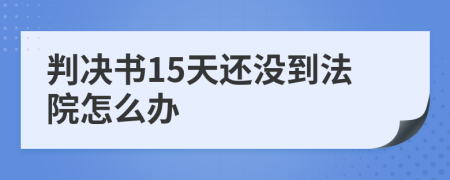 判决书15天还没到法院怎么办